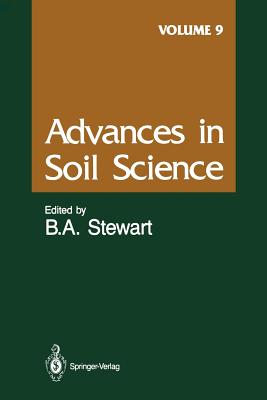 VOLUME 9

Advances in Soil Science

Edited by
B.A. Stewart

Springer-Verlag